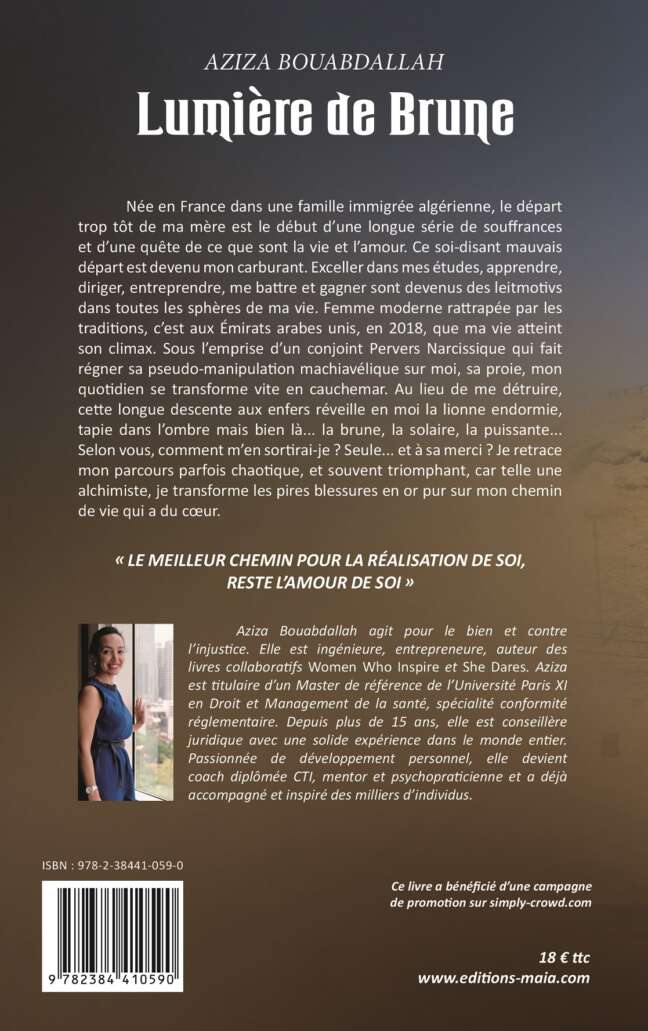 AZIZA BOUABDALLAH
Lumière de Brune

Née en France dans une famille immigrée algérienne, le départ trop tôt de ma mère est le début d'une longue série de souffrances et d'une quête de ce que sont la vie et l'amour. Ce soi-disant mauvais départ est devenu mon carburant. Exceller dans mes études, apprendre, diriger, entreprendre, me battre et gagner sont devenus des leitmotivs dans toutes les sphères de ma vie. Femme moderne rattrapée par les traditions, c'est aux Émirats arabes unis, en 2018, que ma vie atteint son climax. Sous l'emprise d'un conjoint Pervers Narcissique qui fait régner sa pseudo-manipulation machiavélique sur moi, sa proie, mon quotidien se transforme vite en cauchemar. Au lieu de me détruire, cette longue descente aux enfers réveille en moi la lionne endormie, tapie dans l'ombre mais bien là... la brune, la solaire, la puissante... Selon vous, comment m'en sortirai-je ? Seule... et à sa merci ? Je retrace mon parcours parfois chaotique, et souvent triomphant, car telle une alchimiste, je transforme les pires blessures en or pur sur mon chemin de vie qui a du cœur.

« LE MEILLEUR CHEMIN POUR LA RÉALISATION DE SOI, RESTE L'AMOUR DE SOI »

Aziza Bouabdallah agit pour le bien et contre l'injustice. Elle est ingénieure, entrepreneure, auteur des livres collaboratifs Women Who Inspire et She Dares. Aziza est titulaire d'un Master de référence de l'Université Paris XI en Droit et Management de la santé, spécialité conformité réglementaire. Depuis plus de 15 ans, elle est conseillère juridique avec une solide expérience dans le monde entier. Passionnée de développement personnel, elle devient coach diplômée CTI, mentor et psychopraticienne et a déjà accompagné et inspiré des milliers d'individus.

ISBN : 978-2-38441-059-0

9 782384 410590

Ce livre a bénéficié d'une campagne de promotion sur simply-crowd.com

18 € ttc
www.editions-maia.com